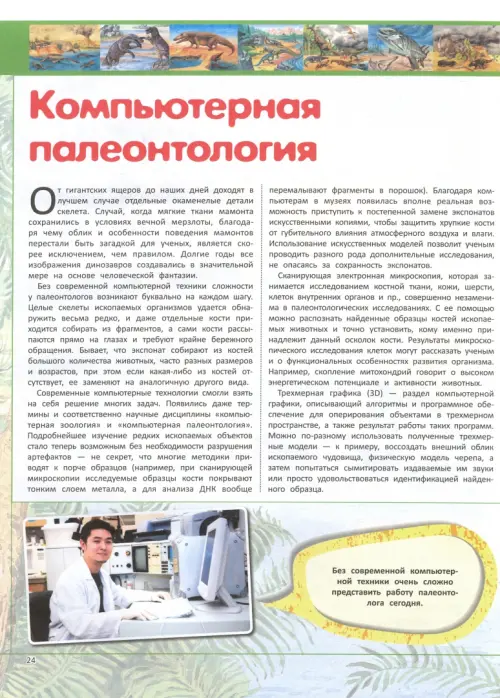 Компьютерная палеонтология

От гигантских ящеров до наших дней доходят в лучшем случае отдельные окаменелые детали скелета. Случай, когда мягкие ткани мамонта сохранились в условиях вечной мерзлоты, благодаря чему облик и особенности поведения мамонтов перестали быть загадкой для ученых, является скорее исключением, чем правилом. Долгие годы все изображения динозавров создавались в значительной мере на основе человеческой фантазии.

Без современной компьютерной техники сложности у палеонтологов возникают буквально на каждом шагу. Целые скелеты ископаемых организмов удается обнаружить весьма редко, и даже отдельные кости приходится собирать из фрагментов, а сами кости рассыпаются прямо на глазах и требуют крайне бережного обращения. Бывает, что экспонат собирают из костей большого количества животных, часто разных размеров и возрастов, при этом если какая-либо из костей отсутствует, ее заменяют на аналогичную другого вида.

Современные компьютерные технологии смогли взять на себя решение многих задач. Появились даже термины и соответственно научные дисциплины «компьютерная зоология» и «компьютерная палеонтология». Подробнейшее изучение редких ископаемых объектов стало теперь возможным без необходимости разрушения артефактов — не секрет, что многие методики приводят к порче образцов (например, при сканирующей микроскопии исследуемые образцы кости покрывают тонким слоем металла, а для анализа ДНК вообще перемалывают фрагменты в порошок). Благодаря компьютерам в музеях появилась вполне реальная возможность приступить к постепенной замене экспонатов искусственными копиями, чтобы защитить хрупкие кости от губительного влияния атмосферного воздуха и влаги. Использование искусственных моделей позволит ученым проводить разного рода дополнительные исследования, не опасаясь за сохранность экспонатов.

Сканирующая электронная микроскопия, которая занимается исследованием костной ткани, кожи, шерсти, клеток внутренних органов и пр., совершенно незаменима в палеонтологических исследованиях. С ее помощью можно распознать найденные образцы костей ископаемых животных и точно установить, кому именно принадлежит данный осколок кости. Результаты микроскопического исследования клеток могут рассказать ученым и о функциональных особенностях развития организма. Например, скопление митохондрий говорит о высоком энергетическом потенциале и активности животных.

Трехмерная графика (3D) — раздел компьютерной графики, описывающий алгоритмы и программное обеспечение для оперирования объектами в трехмерном пространстве, а также результат работы таких программ. Можно по-разному использовать полученные трехмерные модели — к примеру, воссоздать внешний облик ископаемого чудовища, физическую модель черепа, а затем попытаться сымитировать издаваемые им звуки или просто удовольствоваться идентификацией найденного образца.

Без современной компьютерной техники очень сложно представить работу палеонтолога сегодня.

24